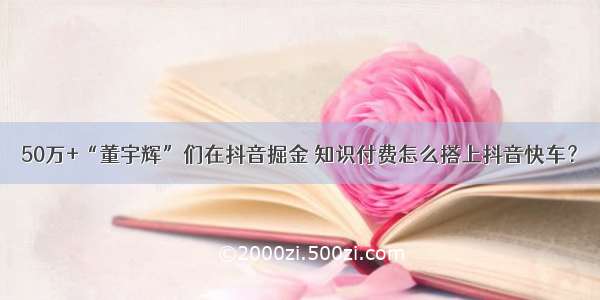 50万+“董宇辉”们在抖音掘金 知识付费怎么搭上抖音快车？

©2000zi.500zi.com